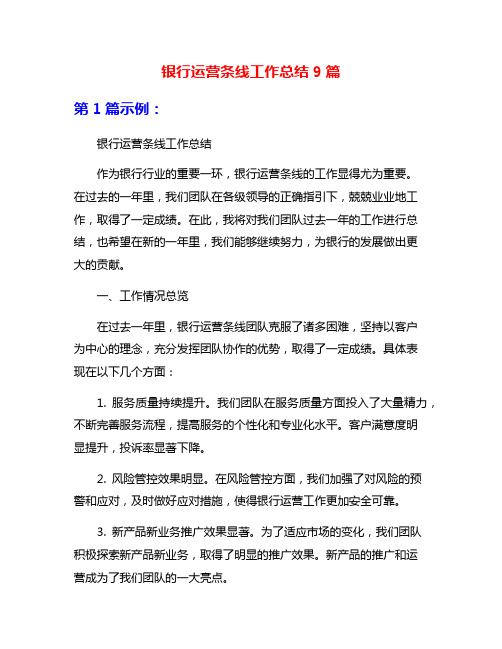 银行运营条线工作总结 9 篇

第 1 篇示例：

银行运营条线工作总结

作为银行行业的重要一环，银行运营条线的工作显得尤为重要。在过去的一年里，我们团队在各级领导的正确指引下，兢兢业业地工作，取得了一定成绩。在此，我将对我们团队过去一年的工作进行总结，也希望在新的一年里，我们能够继续努力，为银行的发展做出更大的贡献。

一、工作情况总览

在过去一年里，银行运营条线团队克服了诸多困难，坚持以客户为中心的理念，充分发挥团队协作的优势，取得了一定成绩。具体表现在以下几个方面：

1. 服务质量持续提升。我们团队在服务质量方面投入了大量精力，不断完善服务流程，提高服务的个性化和专业化水平。客户满意度明显提升，投诉率显著下降。

2. 风险管控效果明显。在风险管控方面，我们加强了对风险的预警和应对，及时做好应对措施，使得银行运营工作更加安全可靠。

3. 新产品新业务推广效果显著。为了适应市场的变化，我们团队积极探索新产品新业务，取得了明显的推广效果。新产品的推广和运营成为了我们团队的一大亮点。